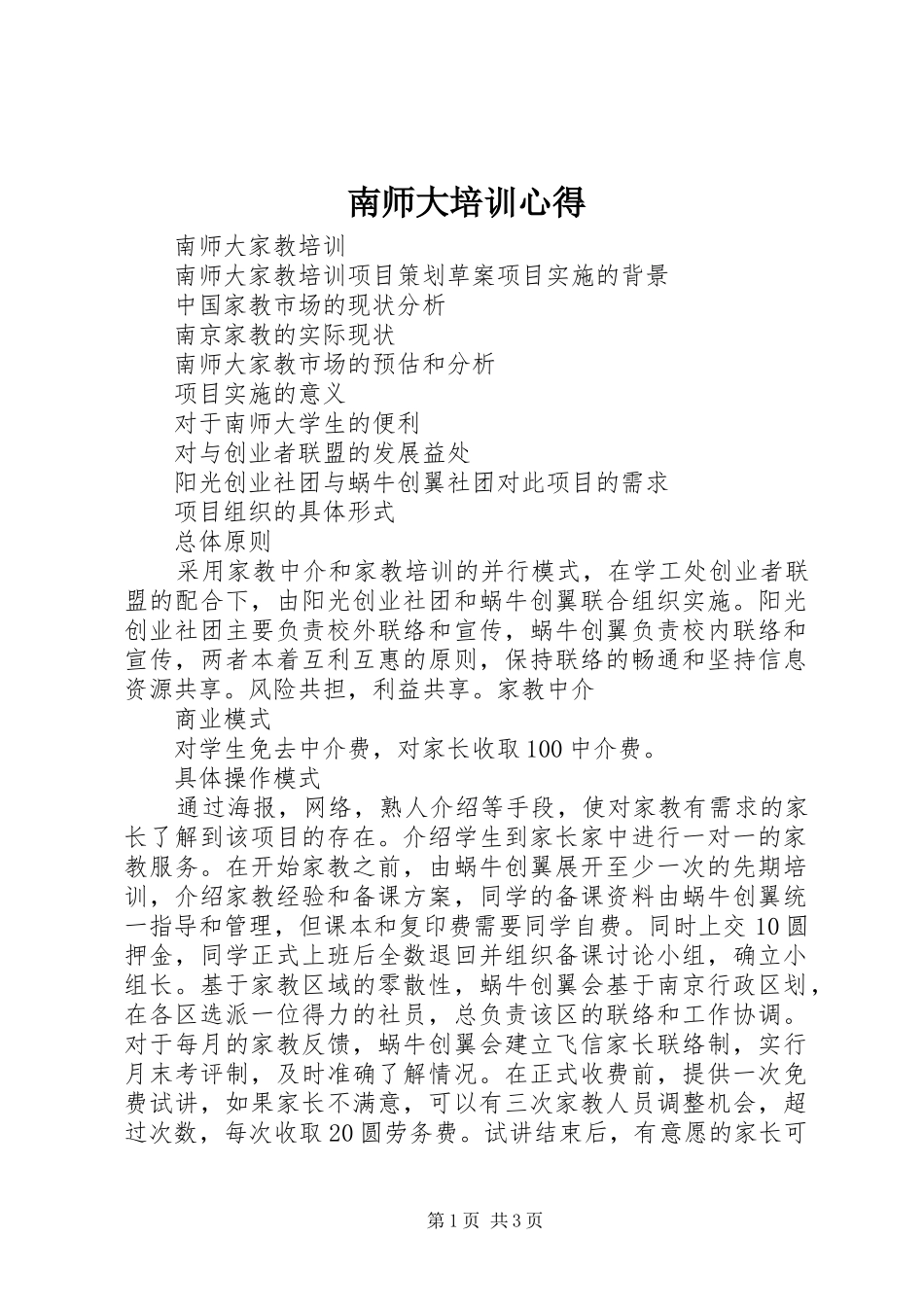 南师大培训心得

南师大家教培训

南师大家教培训项目策划草案项目实施的背景

中国家教市场的现状分析

南京家教的实际现状

南师大家教市场的预估和分析

项目实施的意义

对于南师大学生的便利

对与创业者联盟的发展益处

阳光创业社团与蜗牛创翼社团对此项目的需求

项目组织的具体形式

总体原则

采用家教中介和家教培训的并行模式，在学工处创业者联盟的配合下，由阳光创业社团和蜗牛创翼联合组织实施。阳光创业社团主要负责校外联络和宣传，蜗牛创翼负责校内联络和宣传，两者本着互利互惠的原则，保持联络的畅通和坚持信息资源共享。风险共担，利益共享。家教中介

商业模式

对学生免去中介费，对家长收取100中介费。

具体操作模式

通过海报，网络，熟人介绍等手段，使对家教有需求的家长了解到该项目的存在。介绍学生到家长家中进行一对一的家教服务。在开始家教之前，由蜗牛创翼展开至少一次的先期培训，介绍家教经验和备课方案，同学的备课资料由蜗牛创翼统一指导和管理，但课本和复印费需要同学自费。同时上交10圆押金，同学正式上班后全数退回并组织备课讨论小组，确立小组长。基于家教区域的零散性，蜗牛创翼会基于南京行政区划，在各区选派一位得力的社员，总负责该区的联络和工作协调。对于每月的家教反馈，蜗牛创翼会建立飞信家长联络制，实行月末考评制，及时准确了解情况。在正式收费前，提供一次免费试讲，如果家长不满意，可以有三次家教人员调整机会，超过次数，每次收取20圆劳务费。试讲结束后，有意愿的家长可

第1页 共3页